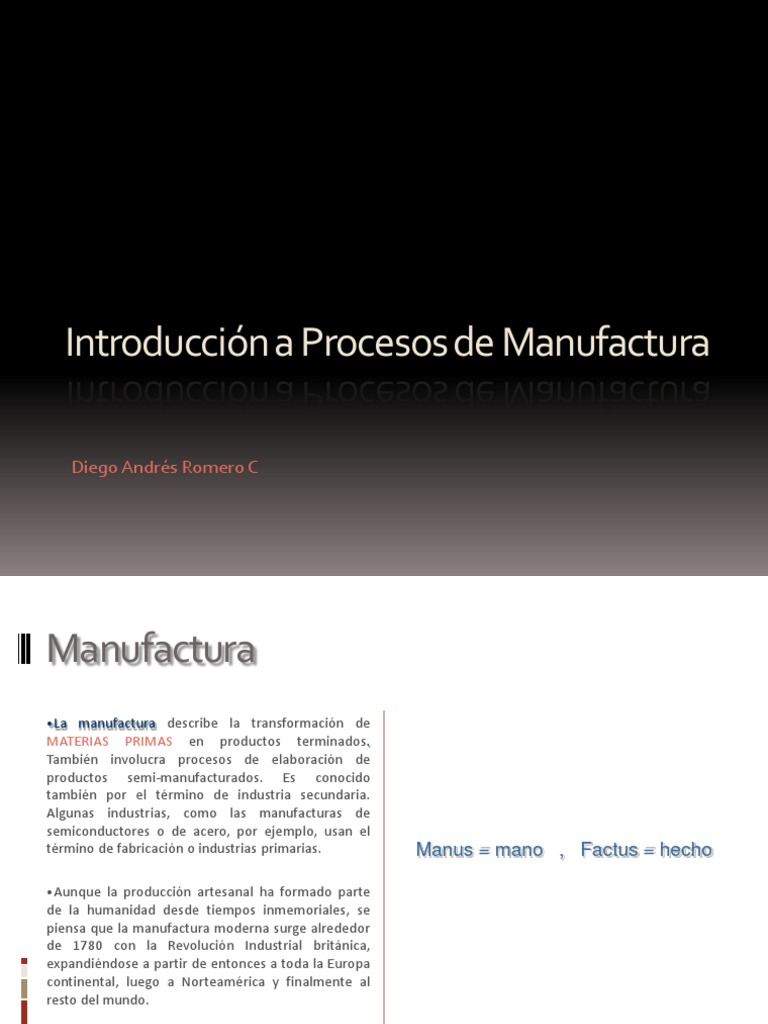 Introducción a Procesos de Manufactura

Diego Andrés Romero C

Manufactura

•La manufactura describe la transformación de MATERIAS PRIMAS en productos terminados, También involucra procesos de elaboración de productos semi-manufacturados. Es conocido también por el término de industria secundaria. Algunas industrias, como las manufacturas de semiconductores o de acero, por ejemplo, usan el término de fabricación o industrias primarias.

•Aunque la producción artesanal ha formado parte de la humanidad desde tiempos inmemoriales, se piensa que la manufactura moderna surge alrededor de 1780 con la Revolución Industrial británica, expandiéndose a partir de entonces a toda la Europa continental, luego a Norteamérica y finalmente al resto del mundo.

Manus = mano , Factus = hecho